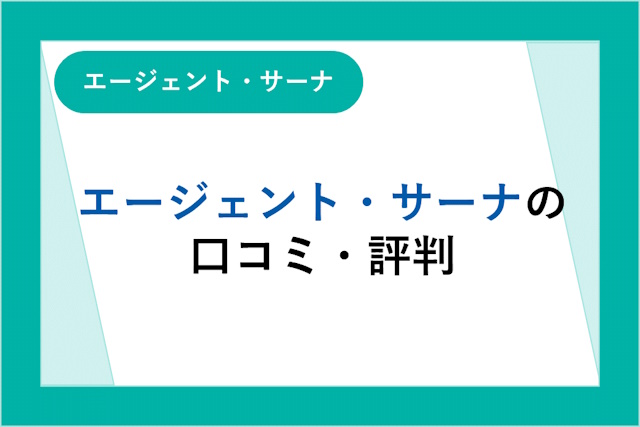 エージェント・サーナ

エージェント・サーナの
口コミ・評判